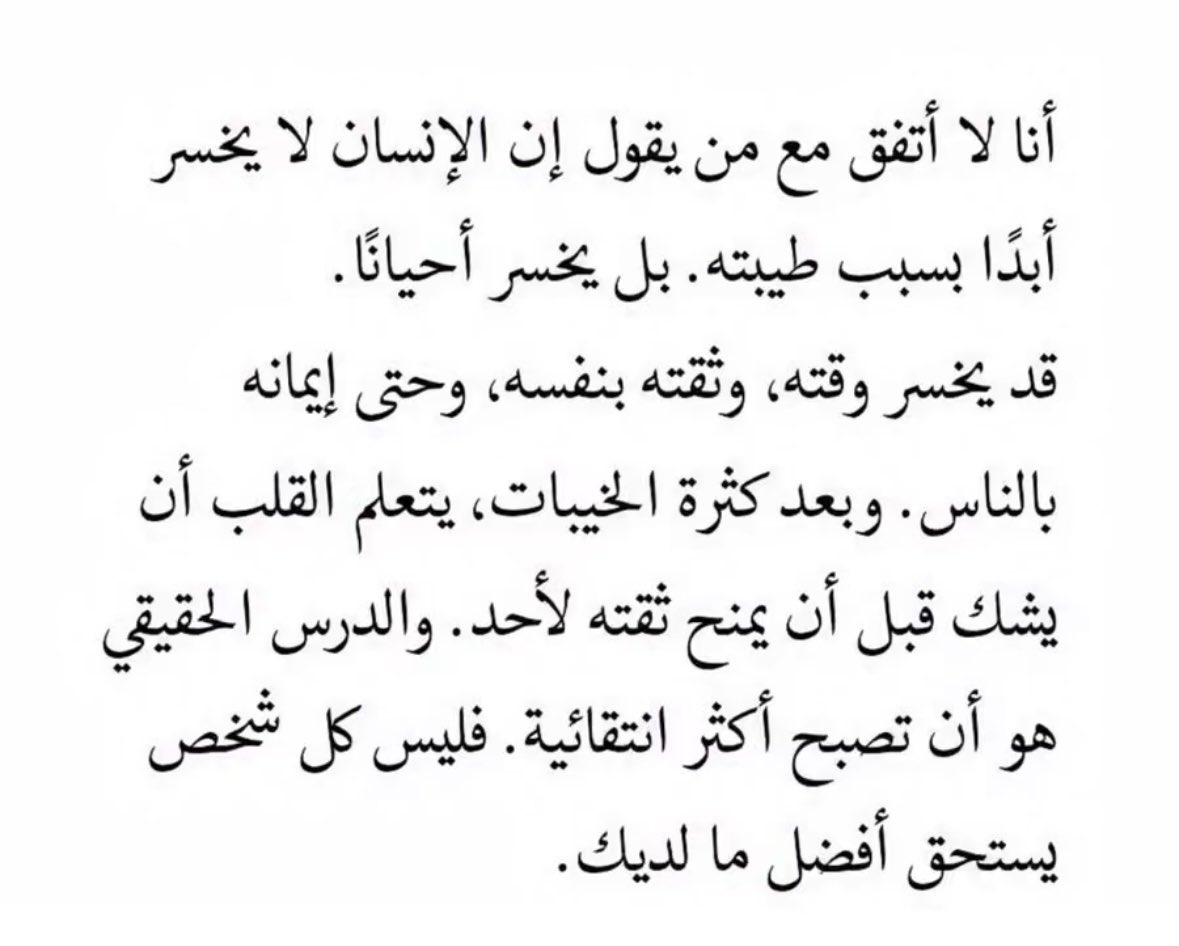 أنا لا أتفق مع من يقول إن الإنسان لا يخسر أبدًا بسبب طيبته. بل يخسر أحيانًا.

قد يخسر وقته، وثقته بنفسه، وحتى إيمانه بالناس. وبعد كثرة الخيبات، يتعلم القلب أن يشك قبل أن يمنح ثقته لأحد. والدرس الحقيقي هو أن تصبح أكثر انتقائية. فليس كل شخص يستحق أفضل ما لديك.